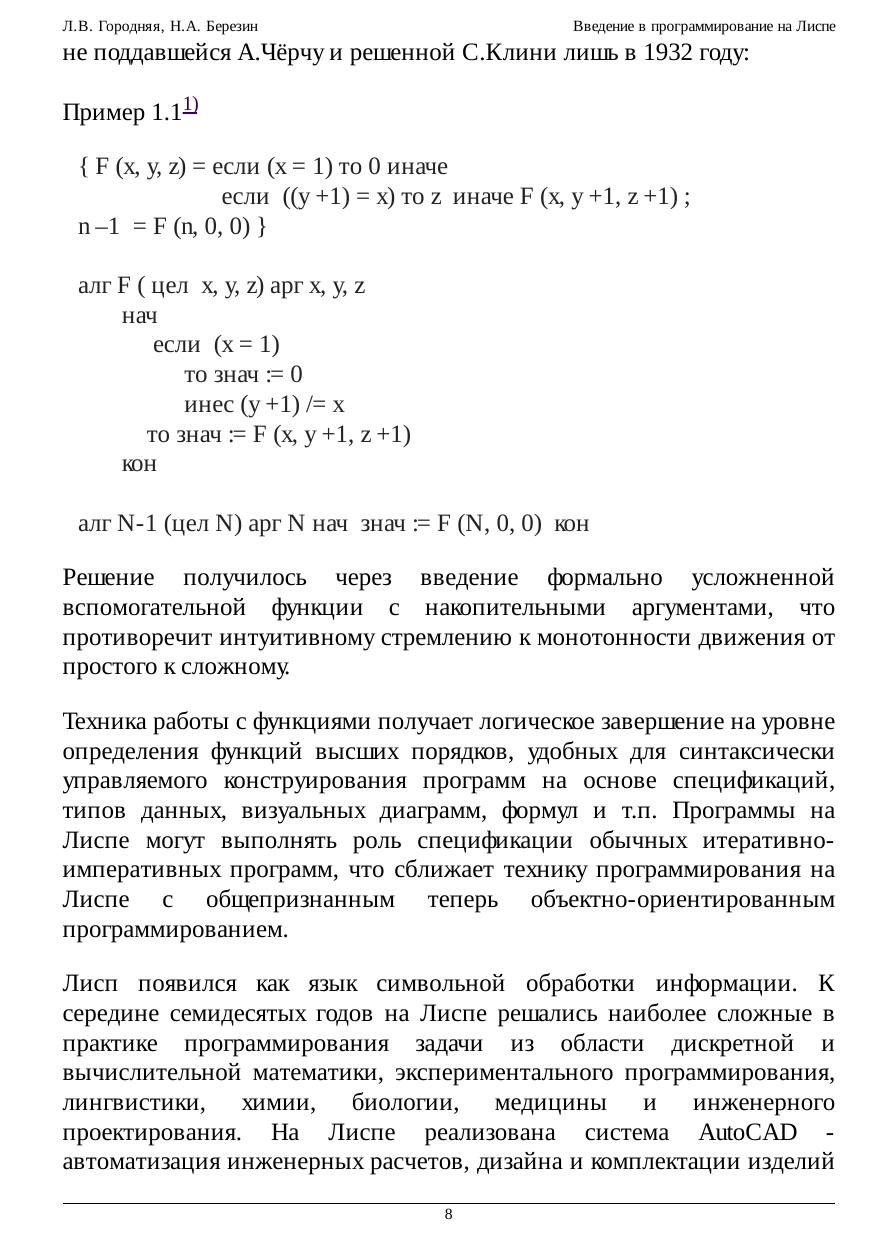 Л.В. Городняя, Н.А. Березин Введение в программирование на Лиспе

не поддавшейся А.Чёрчу и решенной С.Клини лишь в 1932 году:

Пример 1.1$^{1)}$

{ F (x, y, z) = если (x = 1) то 0 иначе
если ((y +1) = x) то z иначе F (x, y +1, z +1) ;
n –1 = F (n, 0, 0) }

алг F ( цел x, y, z) арг x, y, z
нач
если (x = 1)
то знач := 0
инес (y +1) /= x
то знач := F (x, y +1, z +1)
кон

алг N-1 (цел N) арг N нач знач := F (N, 0, 0) кон

Решение получилось через введение формально усложненной вспомогательной функции с накопительными аргументами, что противоречит интуитивному стремлению к монотонности движения от простого к сложному.

Техника работы с функциями получает логическое завершение на уровне определения функций высших порядков, удобных для синтаксически управляемого конструирования программ на основе спецификаций, типов данных, визуальных диаграмм, формул и т.п. Программы на Лиспе могут выполнять роль спецификации обычных итеративно-императивных программ, что сближает технику программирования на Лиспе с общепризнанным теперь объектно-ориентированным программированием.

Лисп появился как язык символьной обработки информации. К середине семидесятых годов на Лиспе решались наиболее сложные в практике программирования задачи из области дискретной и вычислительной математики, экспериментального программирования, лингвистики, химии, биологии, медицины и инженерного проектирования. На Лиспе реализована система AutoCAD - автоматизация инженерных расчетов, дизайна и комплектации изделий

8